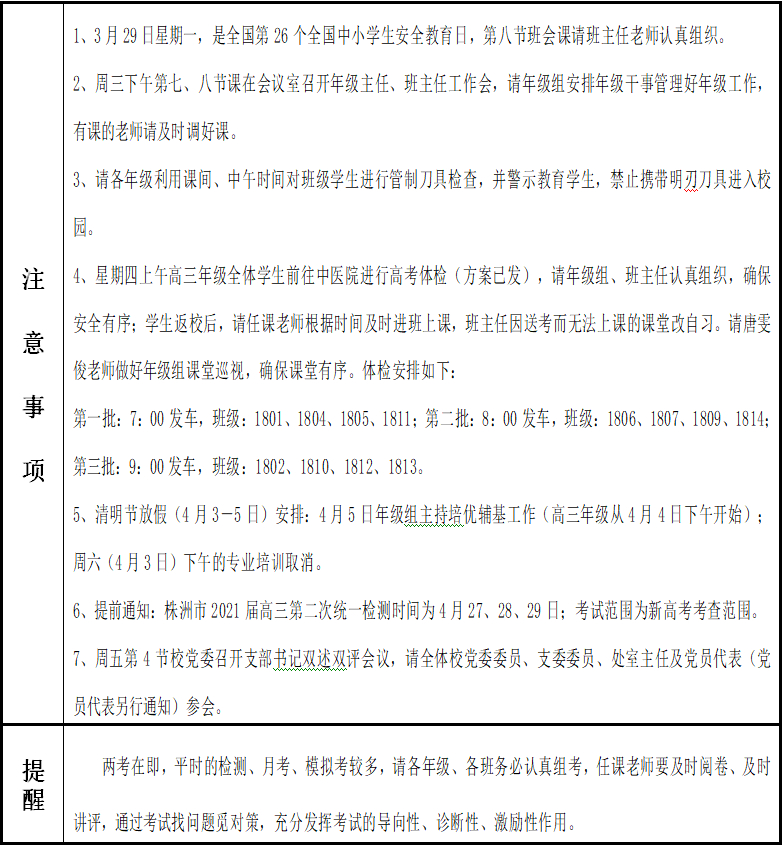 | 注意事项 | 1、3月29日星期一，是全国第26个全国中小学生安全教育日，第八节班会课请班主任老师认真组织。<br>2、周三下午第七、八节课在会议室召开年级主任、班主任工作会，请年级组安排年级干事管理好年级工作，有课的老师请及时调好课。<br>3、请各年级利用课间、中午时间对班级学生进行管制刀具检查，并警示教育学生，禁止携带明刃刀具进入校园。<br>4、星期四上午高三年级全体学生前往中医院进行高考体检（方案已发），请年级组、班主任认真组织，确保安全有序；学生返校后，请任课老师根据时间及时进班上课，班主任因送考而无法上课的课堂改自习。请唐雯俊老师做好年级组课堂巡视，确保课堂有序。体检安排如下：<br>第一批：7：00发车，班级：1801、1804、1805、1811；第二批：8：00发车，班级：1806、1807、1809、1814；第三批：9：00发车，班级：1802、1810、1812、1813。<br>5、清明节放假（4月3-5日）安排：4月5日年级组主持培优辅基工作（高三年级从4月4日下午开始）；周六（4月3日）下午的专业培训取消。<br>6、提前通知：株洲市2021届高三第二次统一检测时间为4月27、28、29日；考试范围为新高考考查范围。<br>7、周五第4节校党委召开支部书记双述双评会议，请全体校党委委员、支委委员、处室主任及党员代表（党员代表另行通知）参会。 |
|---|---|
| 提醒 | 两考在即，平时的检测、月考、模拟考较多，请各年级、各班务必认真组考，任课老师要及时阅卷、及时讲评，通过考试找问题觅对策，充分发挥考试的导向性、诊断性、激励性作用。 |